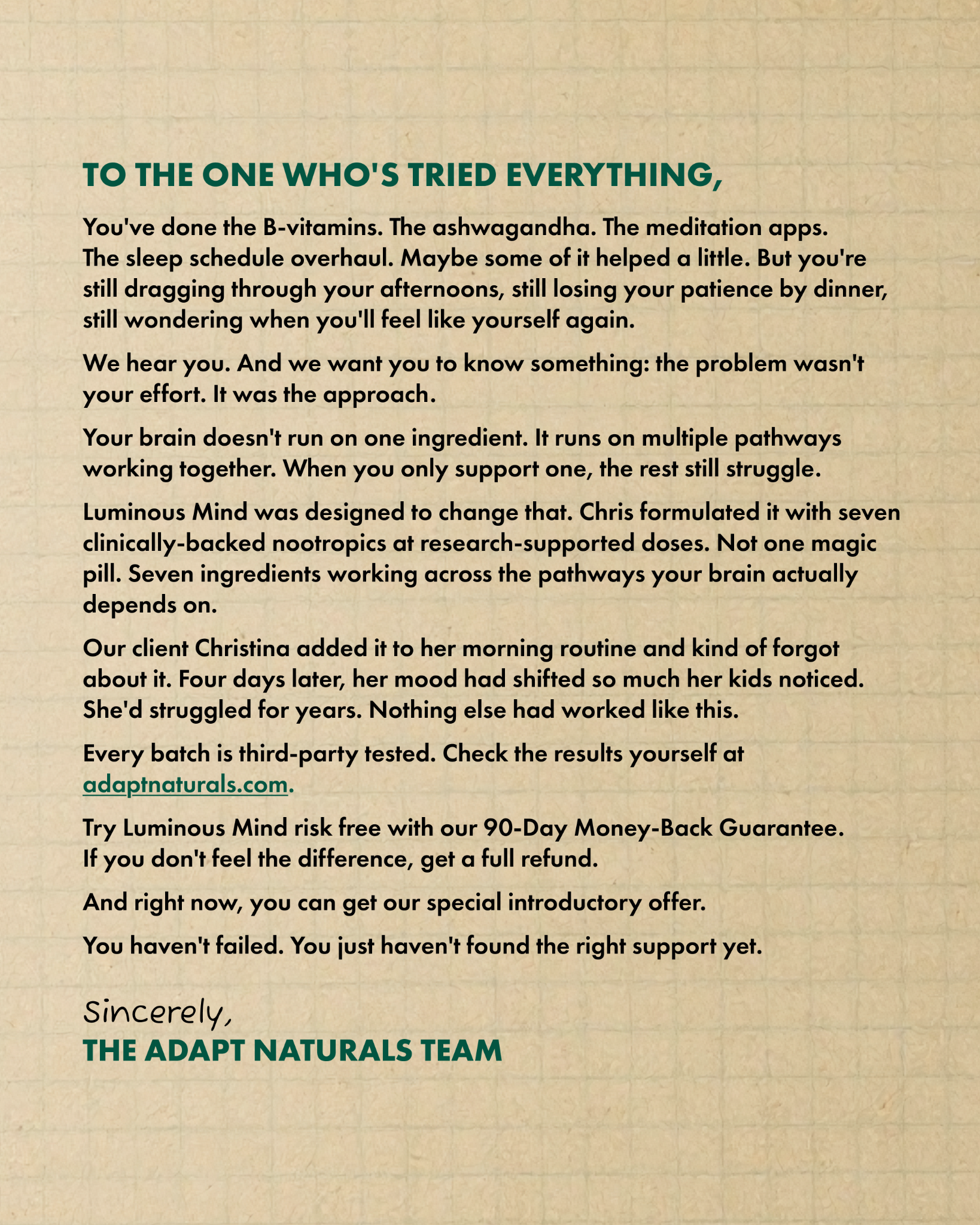 TO THE ONE WHO'S TRIED EVERYTHING,

You've done the B-vitamins. The ashwagandha. The meditation apps. The sleep schedule overhaul. Maybe some of it helped a little. But you're still dragging through your afternoons, still losing your patience by dinner, still wondering when you'll feel like yourself again.

We hear you. And we want you to know something: the problem wasn't your effort. It was the approach.

Your brain doesn't run on one ingredient. It runs on multiple pathways working together. When you only support one, the rest still struggle.

Luminous Mind was designed to change that. Chris formulated it with seven clinically-backed nootropics at research-supported doses. Not one magic pill. Seven ingredients working across the pathways your brain actually depends on.

Our client Christina added it to her morning routine and kind of forgot about it. Four days later, her mood had shifted so much her kids noticed. She'd struggled for years. Nothing else had worked like this.

Every batch is third-party tested. Check the results yourself at adaptnaturals.com.

Try Luminous Mind risk free with our 90-Day Money-Back Guarantee. If you don't feel the difference, get a full refund.

And right now, you can get our special introductory offer.

You haven't failed. You just haven't found the right support yet.

Sincerely,
THE ADAPT NATURALS TEAM